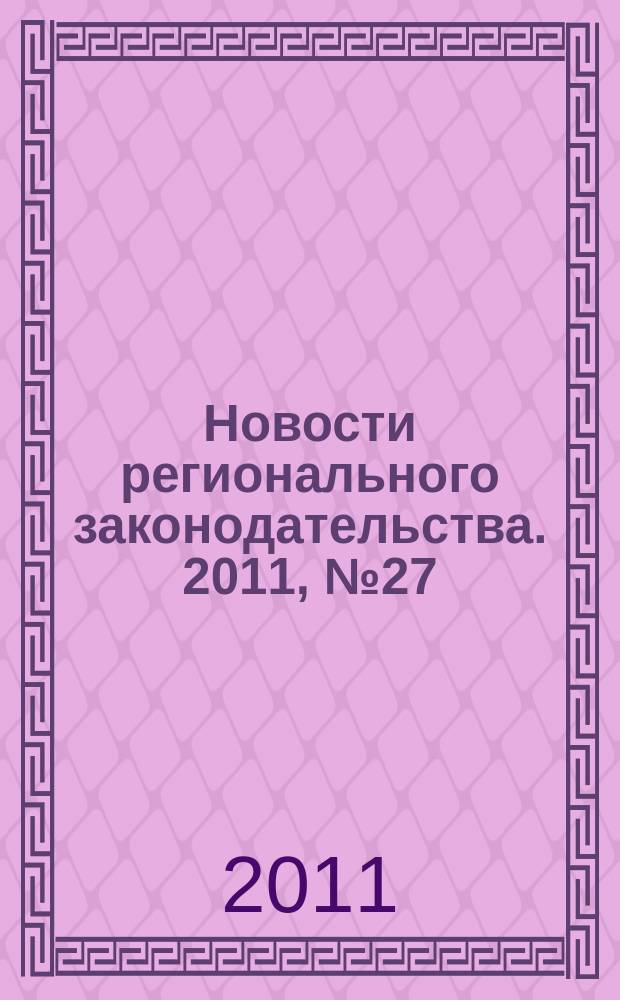 Новости регионального законодательства. 2011, №27

2011